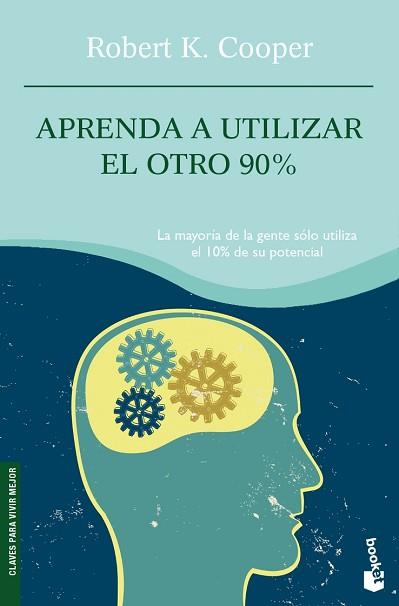 Robert K. Cooper

APRENDA A UTILIZAR EL OTRO 90%

La mayoría de la gente sólo utiliza el 10% de su potencial

CLAVES PARA VIVIR MEJOR

booket